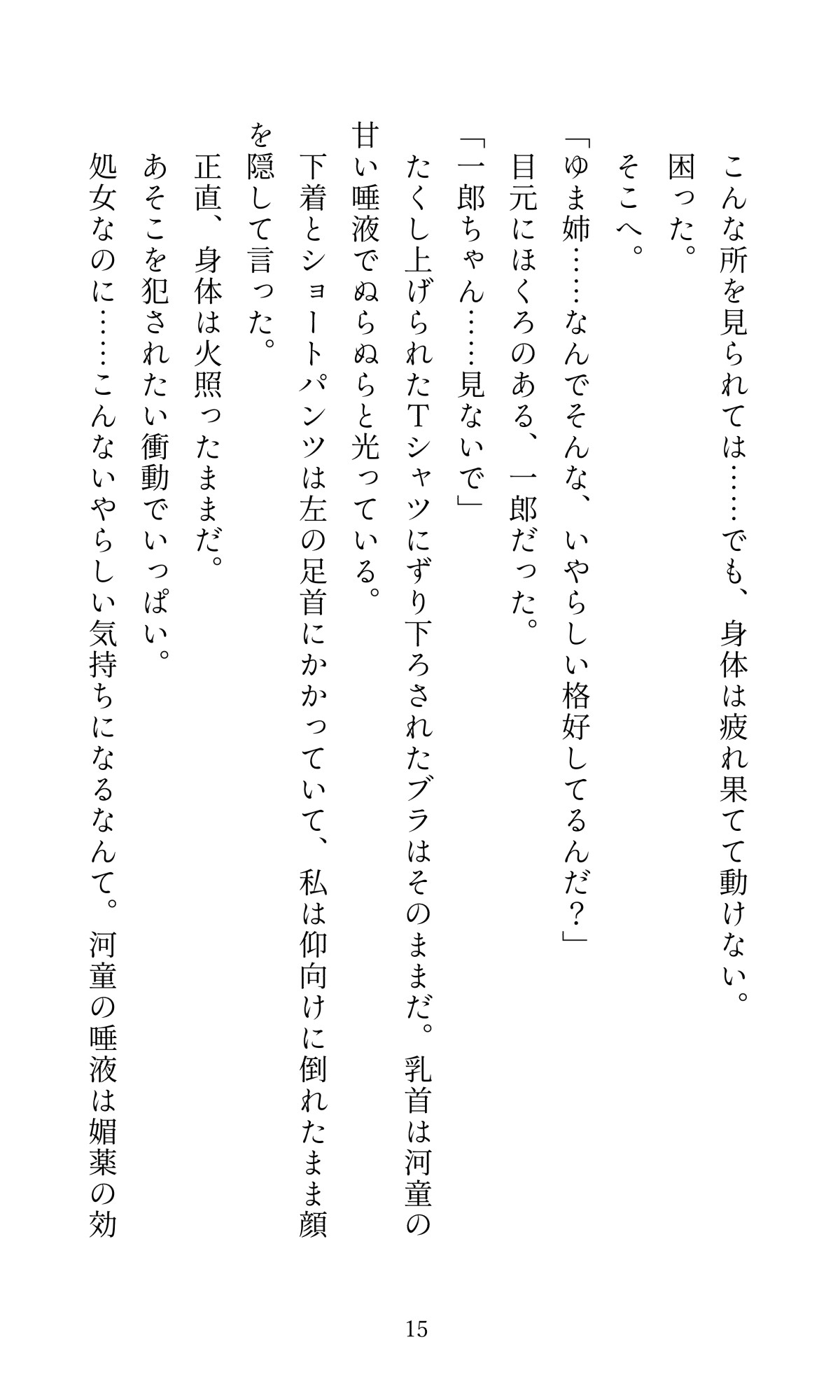 こんな所を見られては……でも、身体は疲れ果てて動けない。
困った。
そこへ。
「ゆま姉……なんでそんな、いやらしい格好してるんだ？」
目元にほくろのある、一郎だった。
「一郎ちゃん……見ないで」
たくし上げられたTシャツにずり下ろされたブラはそのままだ。乳首は河童の甘い唾液でぬらぬらと光っている。
下着とショートパンツは左の足首にかかっていて、私は仰向けに倒れたまま顔を隠して言った。
正直、身体は火照ったままだ。
あそこを犯されたい衝動でいっぱい。
処女なのに……こんないやらしい気持ちになるなんて。河童の唾液は媚薬の効

15